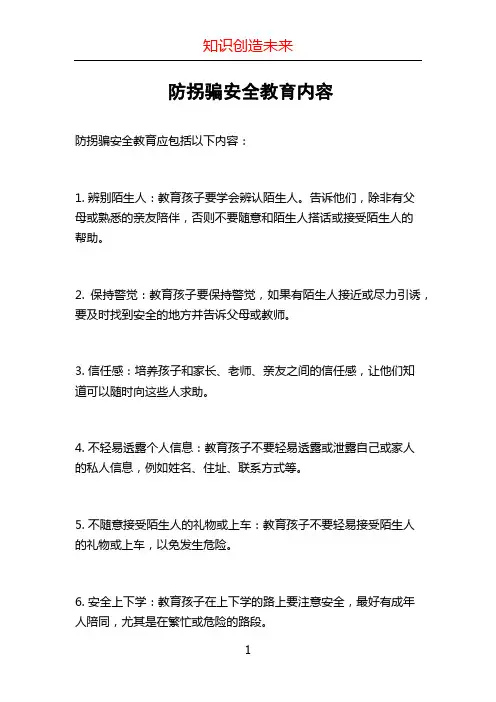 知识创造未来

防拐骗安全教育内容

防拐骗安全教育应包括以下内容：

1. 辨别陌生人：教育孩子要学会辨认陌生人。告诉他们，除非有父母或熟悉的亲友陪伴，否则不要随意和陌生人搭话或接受陌生人的帮助。

2. 保持警觉：教育孩子要保持警觉，如果有陌生人接近或尽力引诱，要及时找到安全的地方并告诉父母或教师。

3. 信任感：培养孩子和家长、老师、亲友之间的信任感，让他们知道可以随时向这些人求助。

4. 不轻易透露个人信息：教育孩子不要轻易透露或泄露自己或家人的私人信息，例如姓名、住址、联系方式等。

5. 不随意接受陌生人的礼物或上车：教育孩子不要轻易接受陌生人的礼物或上车，以免发生危险。

6. 安全上下学：教育孩子在上下学的路上要注意安全，最好有成年人陪同，尤其是在繁忙或危险的路段。

1